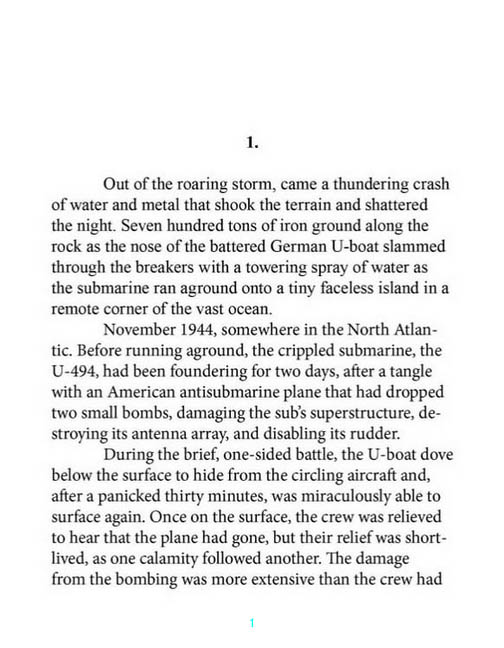 1.

Out of the roaring storm, came a thundering crash of water and metal that shook the terrain and shattered the night. Seven hundred tons of iron ground along the rock as the nose of the battered German U-boat slammed through the breakers with a towering spray of water as the submarine ran aground onto a tiny faceless island in a remote corner of the vast ocean.

November 1944, somewhere in the North Atlantic. Before running aground, the crippled submarine, the U-494, had been foundering for two days, after a tangle with an American antisubmarine plane that had dropped two small bombs, damaging the sub's superstructure, destroying its antenna array, and disabling its rudder.

During the brief, one-sided battle, the U-boat dove below the surface to hide from the circling aircraft and, after a panicked thirty minutes, was miraculously able to surface again. Once on the surface, the crew was relieved to hear that the plane had gone, but their relief was short-lived, as one calamity followed another. The damage from the bombing was more extensive than the crew had

1